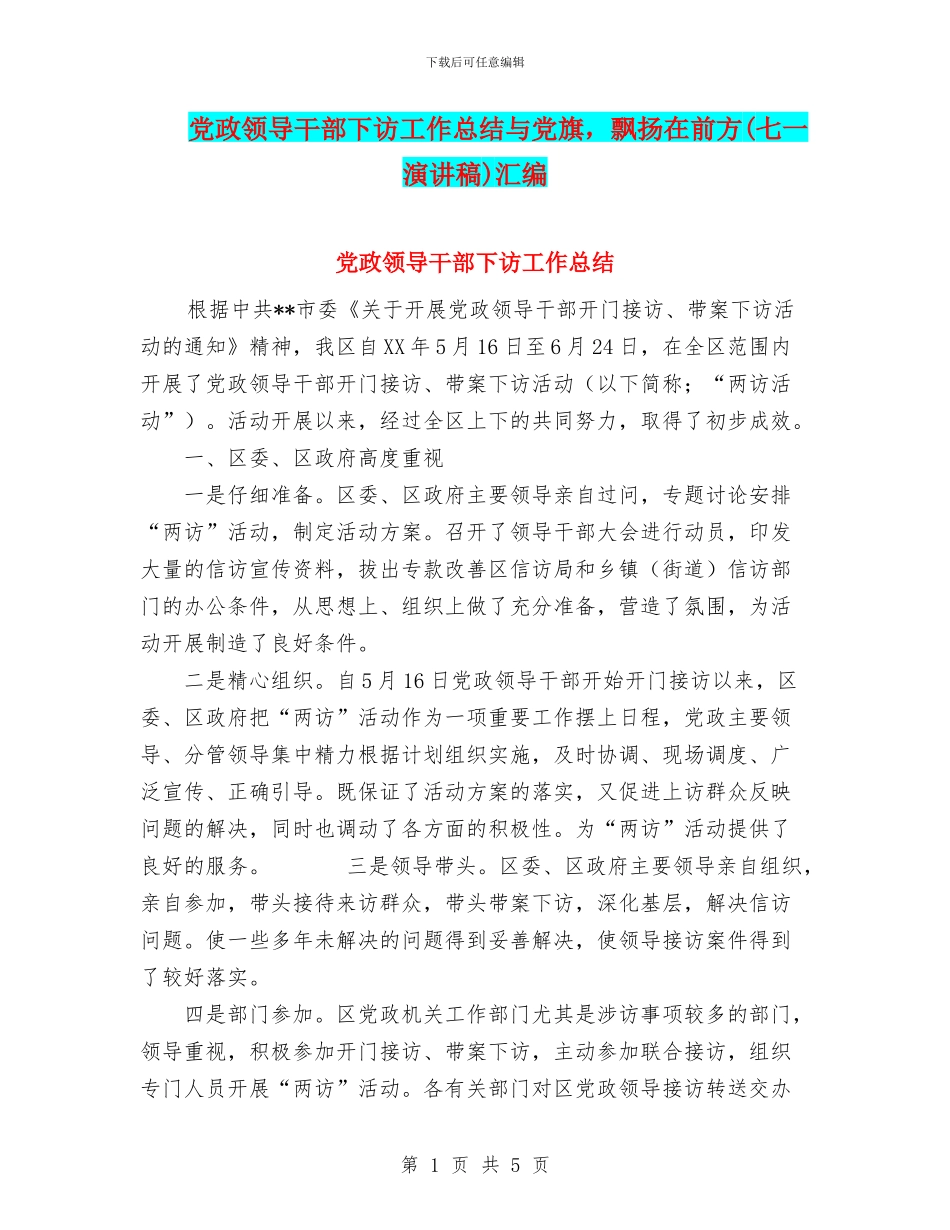 下载后可任意编辑

党政领导干部下访工作总结与党旗，飘扬在前方(七一演讲稿)汇编

党政领导干部下访工作总结

根据中共**市委《关于开展党政领导干部开门接访、带案下访活动的通知》精神，我区自XX年5月16日至6月24日，在全区范围内开展了党政领导干部开门接访、带案下访活动（以下简称；“两访活动”）。活动开展以来，经过全区上下的共同努力，取得了初步成效。

一、区委、区政府高度重视

一是仔细准备。区委、区政府主要领导亲自过问，专题讨论安排“两访”活动，制定活动方案。召开了领导干部大会进行动员，印发大量的信访宣传资料，拔出专款改善区信访局和乡镇（街道）信访部门的办公条件，从思想上、组织上做了充分准备，营造了氛围，为活动开展制造了良好条件。

二是精心组织。自5月16日党政领导干部开始开门接访以来，区委、区政府把“两访”活动作为一项重要工作摆上日程，党政主要领导、分管领导集中精力根据计划组织实施，及时协调、现场调度、广泛宣传、正确引导。既保证了活动方案的落实，又促进上访群众反映问题的解决，同时也调动了各方面的积极性。为“两访”活动提供了良好的服务。 三是领导带头。区委、区政府主要领导亲自组织，亲自参加，带头接待来访群众，带头带案下访，深化基层，解决信访问题。使一些多年未解决的问题得到妥善解决，使领导接访案件得到了较好落实。

四是部门参加。区党政机关工作部门尤其是涉访事项较多的部门，领导重视，积极参加开门接访、带案下访，主动参加联合接访，组织专门人员开展“两访”活动。各有关部门对区党政领导接访转送交办

第 1 页 共 5 页